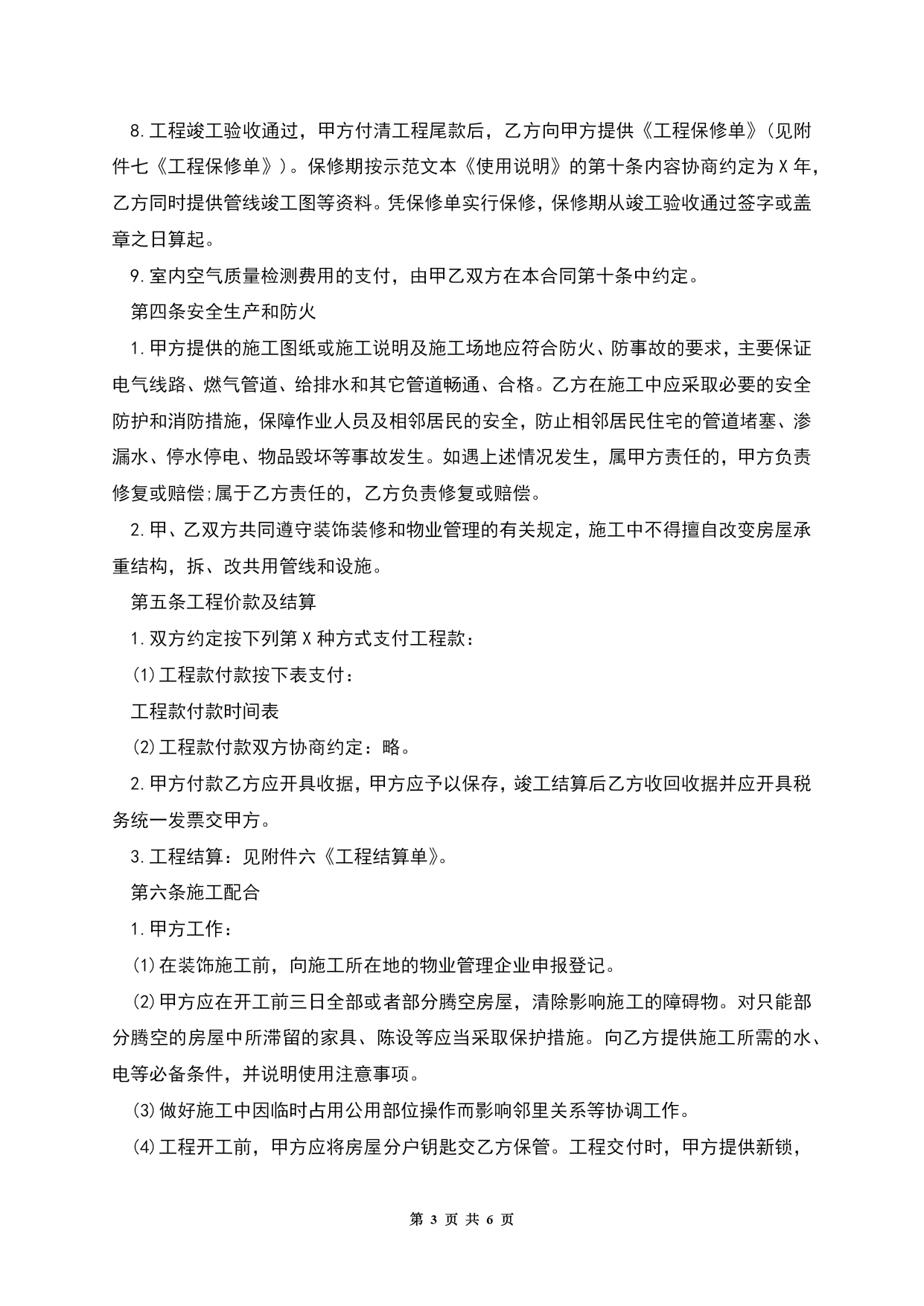 8.工程竣工验收通过，甲方付清工程尾款后，乙方向甲方提供《工程保修单》(见附件七《工程保修单》)。保修期按示范文本《使用说明》的第十条内容协商约定为X年，乙方同时提供管线竣工图等资料。凭保修单实行保修，保修期从竣工验收通过签字或盖章之日算起。

9.室内空气质量检测费用的支付，由甲乙双方在本合同第十条中约定。

第四条安全生产和防火

1.甲方提供的施工图纸或施工说明及施工场地应符合防火、防事故的要求，主要保证电气线路、燃气管道、给排水和其它管道畅通、合格。乙方在施工中应采取必要的安全防护和消防措施，保障作业人员及相邻居民的安全，防止相邻居民住宅的管道堵塞、渗漏水、停水停电、物品毁坏等事故发生。如遇上述情况发生，属甲方责任的，甲方负责修复或赔偿;属于乙方责任的，乙方负责修复或赔偿。

2.甲、乙双方共同遵守装饰装修和物业管理的有关规定，施工中不得擅自改变房屋承重结构，拆、改共用管线和设施。

第五条工程价款及结算

1.双方约定按下列第X种方式支付工程款：

(1)工程款付款按下表支付：

工程款付款时间表

(2)工程款付款双方协商约定：略。

2.甲方付款乙方应开具收据，甲方应予以保存，竣工结算后乙方收回收据并应开具税务统一发票交甲方。

3.工程结算：见附件六《工程结算单》。

第六条施工配合

1.甲方工作：

(1)在装饰施工前，向施工所在地的物业管理企业申报登记。

(2)甲方应在开工前三日全部或者部分腾空房屋，清除影响施工的障碍物。对只能部分腾空的房屋中所滞留的家具、陈设等应当采取保护措施。向乙方提供施工所需的水、电等必备条件，并说明使用注意事项。

(3)做好施工中因临时占用公用部位操作而影响邻里关系等协调工作。

(4)工程开工前，甲方应将房屋分户钥匙交乙方保管。工程交付时，甲方提供新锁，

第 3 页 共 6 页